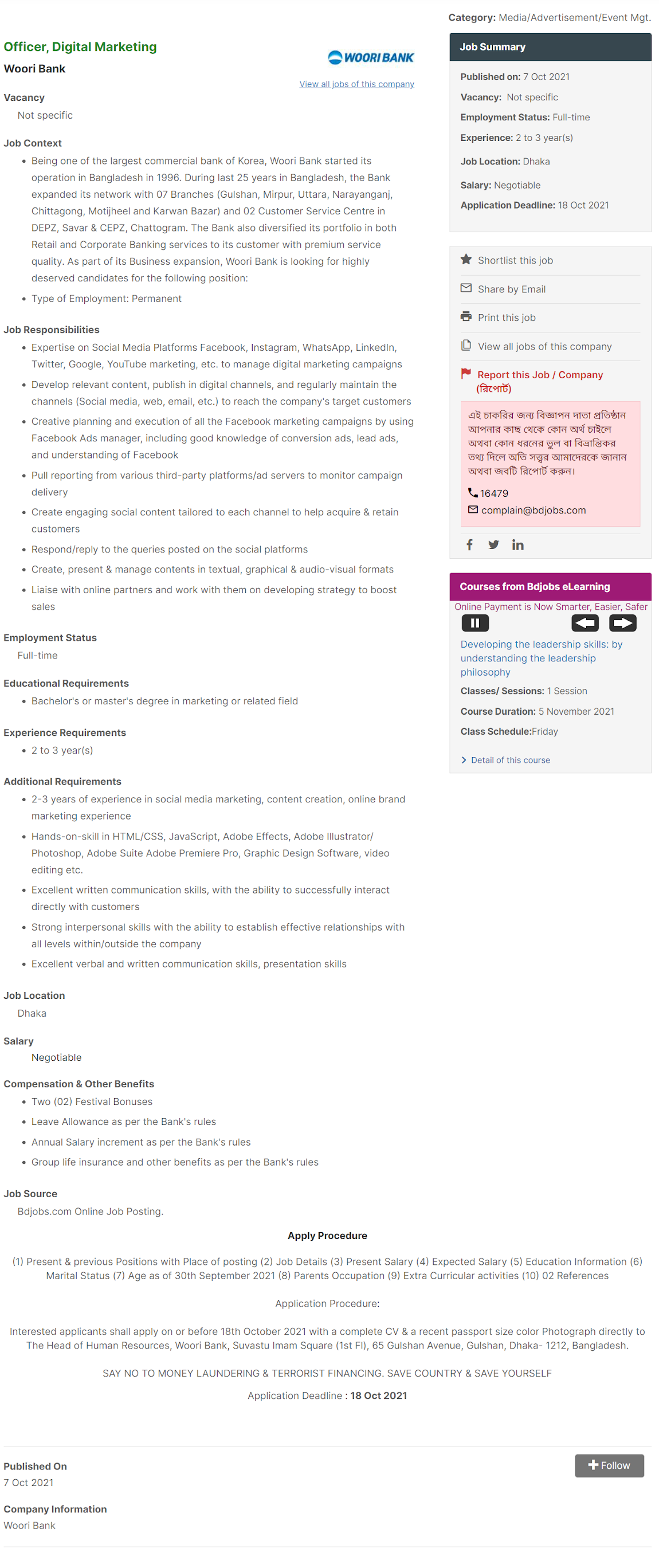 Category: Media/Advertisement/Event Mgt.

Officer, Digital Marketing
Woori Bank

WOORI BANK
View all jobs of this company

Vacancy
Not specific

Job Context
- Being one of the largest commercial bank of Korea, Woori Bank started its operation in Bangladesh in 1996. During last 25 years in Bangladesh, the Bank expanded its network with 07 Branches (Gulshan, Mirpur, Uttara, Narayanganj, Chittagong, Motijheel and Karwan Bazar) and 02 Customer Service Centre in DEPZ, Savar & CEPZ, Chattogram. The Bank also diversified its portfolio in both Retail and Corporate Banking services to its customer with premium service quality. As part of its Business expansion, Woori Bank is looking for highly deserved candidates for the following position:
- Type of Employment: Permanent

Job Responsibilities
- Expertise on Social Media Platforms Facebook, Instagram, WhatsApp, LinkedIn, Twitter, Google, YouTube marketing, etc. to manage digital marketing campaigns
- Develop relevant content, publish in digital channels, and regularly maintain the channels (Social media, web, email, etc.) to reach the company's target customers
- Creative planning and execution of all the Facebook marketing campaigns by using Facebook Ads manager, including good knowledge of conversion ads, lead ads, and understanding of Facebook
- Pull reporting from various third-party platforms/ad servers to monitor campaign delivery
- Create engaging social content tailored to each channel to help acquire & retain customers
- Respond/reply to the queries posted on the social platforms
- Create, present & manage contents in textual, graphical & audio-visual formats
- Liaise with online partners and work with them on developing strategy to boost sales

Employment Status
Full-time

Educational Requirements
- Bachelor's or master's degree in marketing or related field

Experience Requirements
- 2 to 3 year(s)

Additional Requirements
- 2-3 years of experience in social media marketing, content creation, online brand marketing experience
- Hands-on-skill in HTML/CSS, JavaScript, Adobe Effects, Adobe Illustrator/ Photoshop, Adobe Suite Adobe Premiere Pro, Graphic Design Software, video editing etc.
- Excellent written communication skills, with the ability to successfully interact directly with customers
- Strong interpersonal skills with the ability to establish effective relationships with all levels within/outside the company
- Excellent verbal and written communication skills, presentation skills

Job Location
Dhaka

Salary
Negotiable

Compensation & Other Benefits
- Two (02) Festival Bonuses
- Leave Allowance as per the Bank's rules
- Annual Salary increment as per the Bank's rules
- Group life insurance and other benefits as per the Bank's rules

Job Source
Bdjobs.com Online Job Posting.

Apply Procedure

(1) Present & previous Positions with Place of posting (2) Job Details (3) Present Salary (4) Expected Salary (5) Education Information (6) Marital Status (7) Age as of 30th September 2021 (8) Parents Occupation (9) Extra Curricular activities (10) 02 References

Application Procedure:

Interested applicants shall apply on or before 18th October 2021 with a complete CV & a recent passport size color Photograph directly to The Head of Human Resources, Woori Bank, Suvastu Imam Square (1st Fl), 65 Gulshan Avenue, Gulshan, Dhaka- 1212, Bangladesh.

SAY NO TO MONEY LAUNDERING & TERRORIST FINANCING. SAVE COUNTRY & SAVE YOURSELF

Application Deadline : 18 Oct 2021

Published On
7 Oct 2021

Company Information
Woori Bank

Follow

Job Summary
Published on: 7 Oct 2021
Vacancy: Not specific
Employment Status: Full-time
Experience: 2 to 3 year(s)
Job Location: Dhaka
Salary: Negotiable
Application Deadline: 18 Oct 2021

Shortlist this job
Share by Email
Print this job
View all jobs of this company
Report this Job / Company (রিপোর্ট)

এই চাকরির জন্য বিজ্ঞাপন দাতা প্রতিষ্ঠান আপনার কাছ থেকে কোন অর্থ চাইলে অথবা কোন ধরনের ভুল বা বিভ্রান্তিকর তথ্য দিলে অতি সত্বর আমাদেরকে জানান অথবা জবটি রিপোর্ট করুন।
16479
complain@bdjobs.com

Courses from Bdjobs eLearning
Online Payment is Now Smarter, Easier, Safer
Developing the leadership skills: by understanding the leadership philosophy
Classes/ Sessions: 1 Session
Course Duration: 5 November 2021
Class Schedule:Friday
Detail of this course